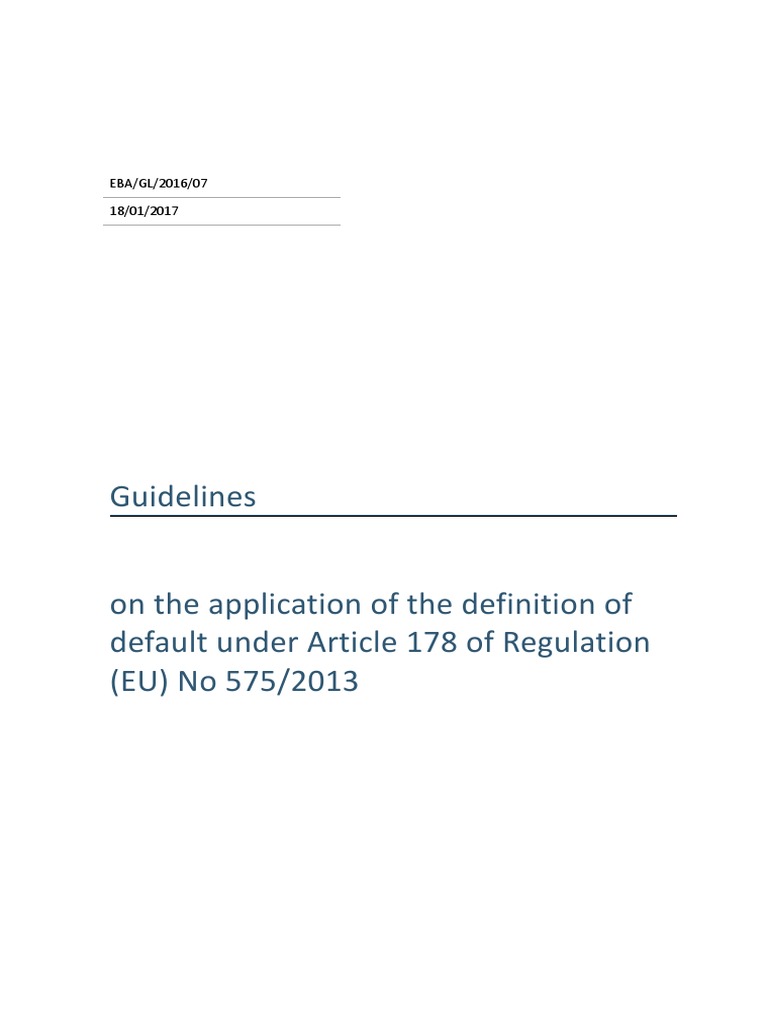 EBA/GL/2016/07

18/01/2017

Guidelines

on the application of the definition of default under Article 178 of Regulation (EU) No 575/2013